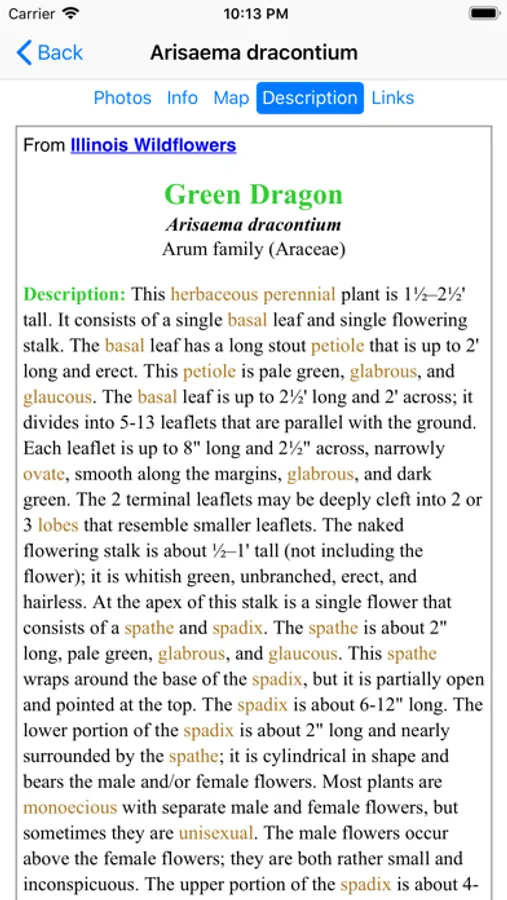 Carrier 10:13 PM

Back Arisaema dracontium

Photos Info Map Description Links

From Illinois Wildflowers

Green Dragon
Arisaema dracontium
Arum family (Araceae)

Description: This herbaceous perennial plant is 1½–2½' tall. It consists of a single basal leaf and single flowering stalk. The basal leaf has a long stout petiole that is up to 2' long and erect. This petiole is pale green, glabrous, and glaucous. The basal leaf is up to 2½' long and 2' across; it divides into 5-13 leaflets that are parallel with the ground. Each leaflet is up to 8" long and 2½" across, narrowly ovate, smooth along the margins, glabrous, and dark green. The 2 terminal leaflets may be deeply cleft into 2 or 3 lobes that resemble smaller leaflets. The naked flowering stalk is about ½–1' tall (not including the flower); it is whitish green, unbranched, erect, and hairless. At the apex of this stalk is a single flower that consists of a spathe and spadix. The spathe is about 2" long, pale green, glabrous, and glaucous. This spathe wraps around the base of the spadix, but it is partially open and pointed at the top. The spadix is about 6-12" long. The lower portion of the spadix is about 2" long and nearly surrounded by the spathe; it is cylindrical in shape and bears the male and/or female flowers. Most plants are monoecious with separate male and female flowers, but sometimes they are unisexual. The male flowers occur above the female flowers; they are both rather small and inconspicuous. The upper portion of the spadix is about 4-